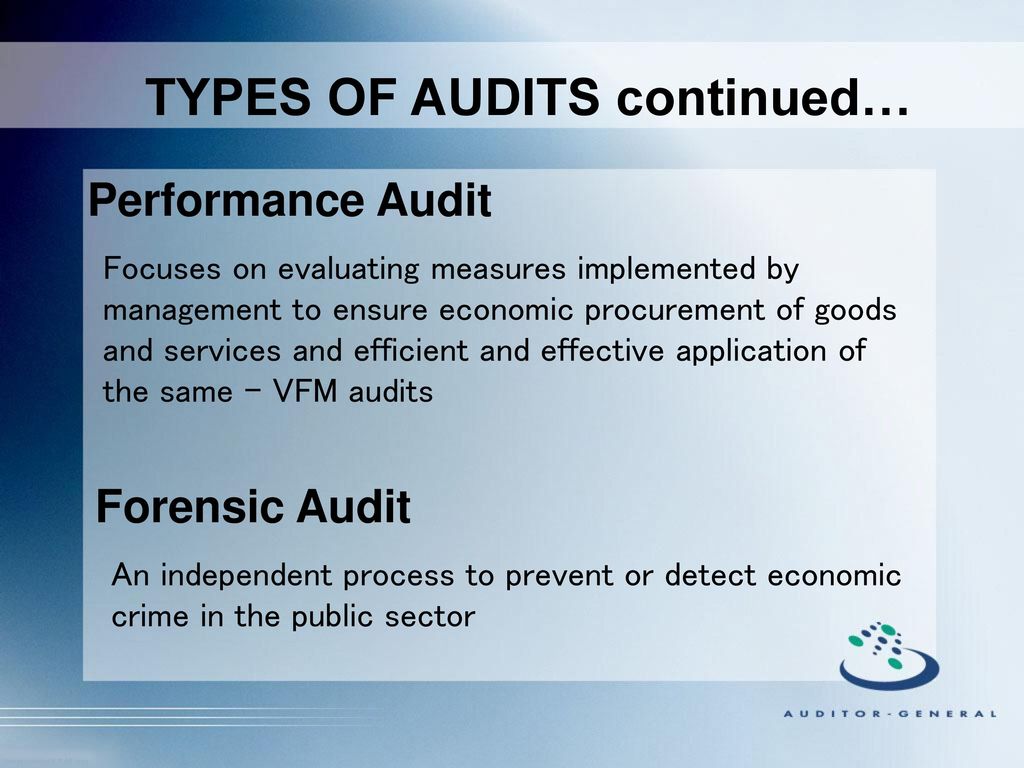 TYPES OF AUDITS continued…

Performance Audit

Focuses on evaluating measures implemented by management to ensure economic procurement of goods and services and efficient and effective application of the same – VFM audits

Forensic Audit

An independent process to prevent or detect economic crime in the public sector

AUDITOR-GENERAL